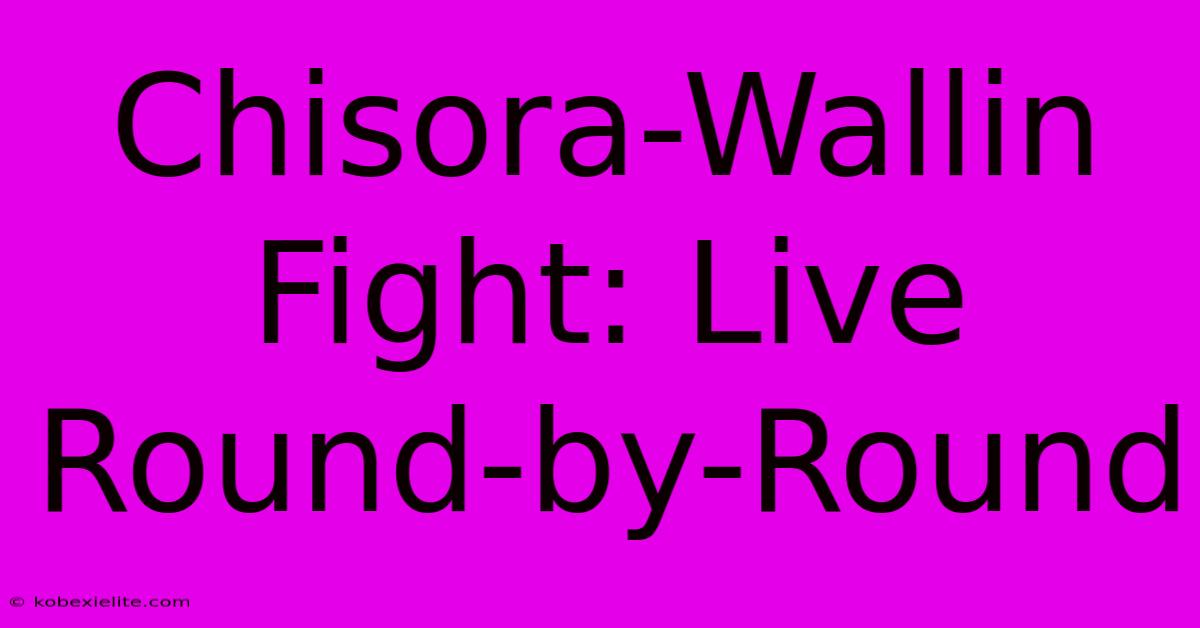 Chisora-Wallin Fight: Live Round-by-Round

© kobexielite.com